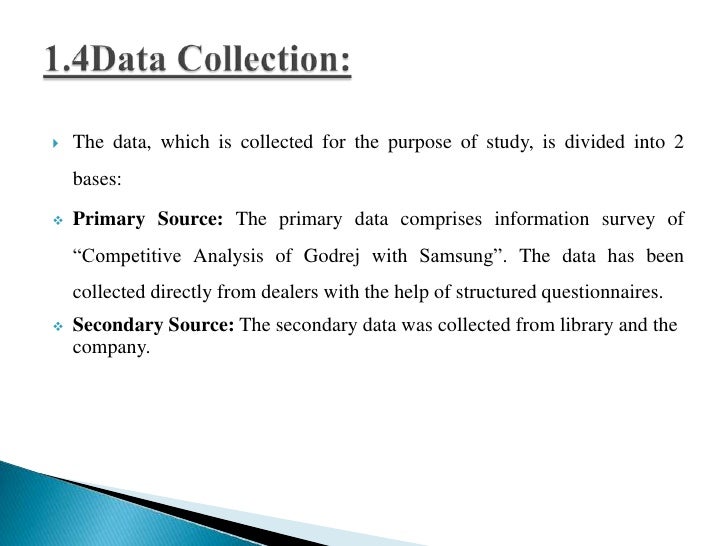 1.4Data Collection:

The data, which is collected for the purpose of study, is divided into 2 bases:

Primary Source: The primary data comprises information survey of “Competitive Analysis of Godrej with Samsung”. The data has been collected directly from dealers with the help of structured questionnaires.

Secondary Source: The secondary data was collected from library and the company.